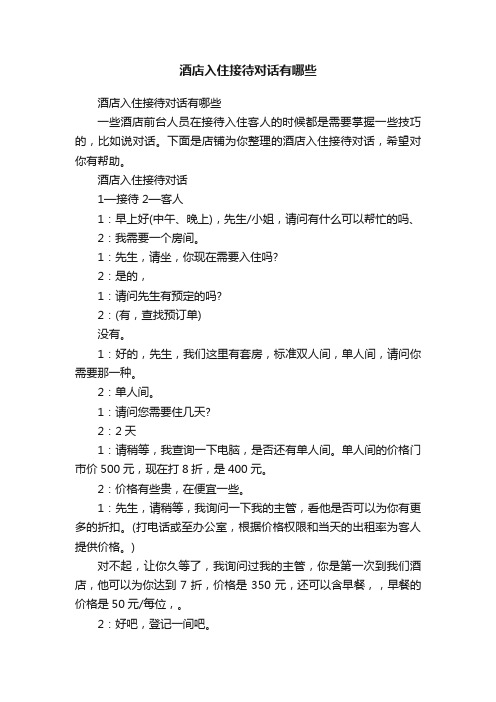 酒店入住接待对话有哪些

酒店入住接待对话有哪些

一些酒店前台人员在接待入住客人的时候都是需要掌握一些技巧的，比如说对话。下面是店铺为你整理的酒店入住接待对话，希望对你有帮助。

酒店入住接待对话

1—接待 2—客人

1：早上好(中午、晚上)，先生/小姐，请问有什么可以帮忙的吗、

2：我需要一个房间。

1：先生，请坐，你现在需要入住吗?

2：是的，

1：请问先生有预定的吗?

2：(有，查找预订单)

没有。

1：好的，先生，我们这里有套房，标准双人间，单人间，请问你需要那一种。

2：单人间。

1：请问您需要住几天?

2：2 天

1：请稍等，我查询一下电脑，是否还有单人间。单人间的价格门市价 500 元，现在打 8 折，是 400 元。

2：价格有些贵，在便宜一些。

1：先生，请稍等，我询问一下我的主管，看他是否可以为你有更多的折扣。(打电话或至办公室，根据价格权限和当天的出租率为客人提供价格。)

对不起，让你久等了，我询问过我的主管，你是第一次到我们酒店，他可以为你达到 7 折，价格是 350 元，还可以含早餐，，早餐的价格是 50 元/每位，。

2：好吧，登记一间吧。